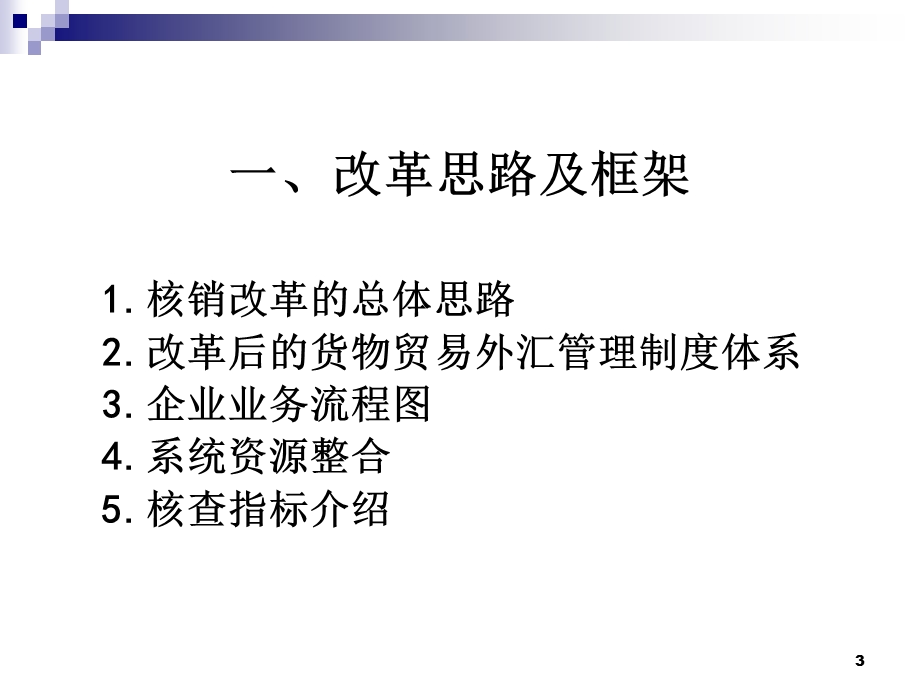 一、改革思路及框架

1. 核销改革的总体思路
2. 改革后的货物贸易外汇管理制度体系
3. 企业业务流程图
4. 系统资源整合
5. 核查指标介绍

3